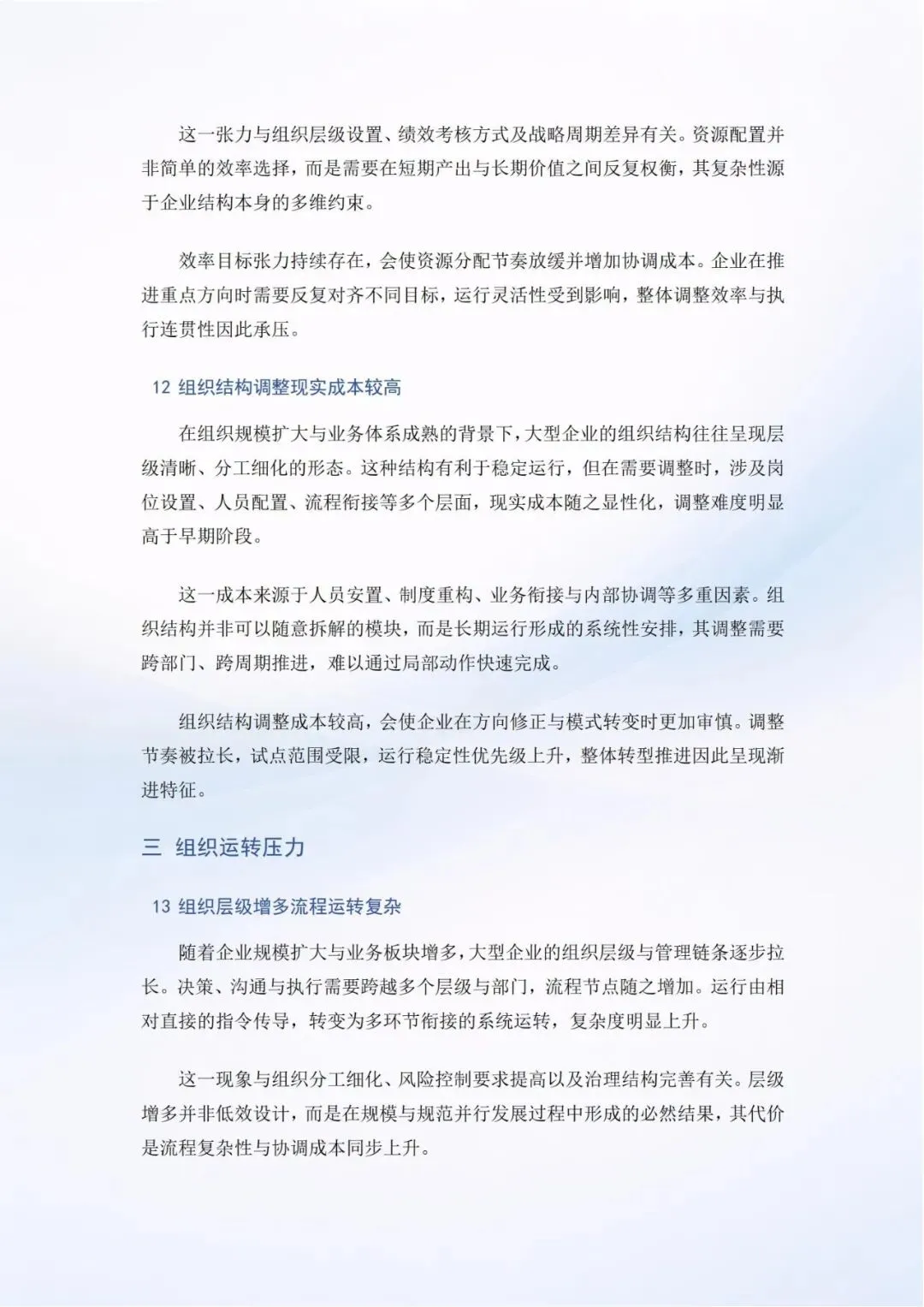 这一张力与组织层级设置、绩效考核方式及战略周期差异有关。资源配置并非简单的效率选择，而是需要在短期产出与长期价值之间反复权衡，其复杂性源于企业结构本身的多维约束。

效率目标张力持续存在，会使资源分配节奏放缓并增加协调成本。企业在推进重点方向时需要反复对齐不同目标，运行灵活性受到影响，整体调整效率与执行连贯性因此承压。

12 组织结构调整现实成本较高

在组织规模扩大与业务体系成熟的背景下，大型企业的组织结构往往呈现层级清晰、分工细化的形态。这种结构有利于稳定运行，但在需要调整时，涉及岗位设置、人员配置、流程衔接等多个层面，现实成本随之显性化，调整难度明显高于早期阶段。

这一成本来源于人员安置、制度重构、业务衔接与内部协调等多重因素。组织结构并非可以随意拆解的模块，而是长期运行形成的系统性安排，其调整需要跨部门、跨周期推进，难以通过局部动作快速完成。

组织结构调整成本较高，会使企业在方向修正与模式转变时更加审慎。调整节奏被拉长，试点范围受限，运行稳定性优先级上升，整体转型推进因此呈现渐进特征。

三 组织运转压力

13 组织层级增多流程运转复杂

随着企业规模扩大与业务板块增多，大型企业的组织层级与管理链条逐步拉长。决策、沟通与执行需要跨越多个层级与部门，流程节点随之增加。运行由相对直接的指令传导，转变为多环节衔接的系统运转，复杂度明显上升。

这一现象与组织分工细化、风险控制要求提高以及治理结构完善有关。层级增多并非低效设计，而是在规模与规范并行发展过程中形成的必然结果，其代价是流程复杂性与协调成本同步上升。